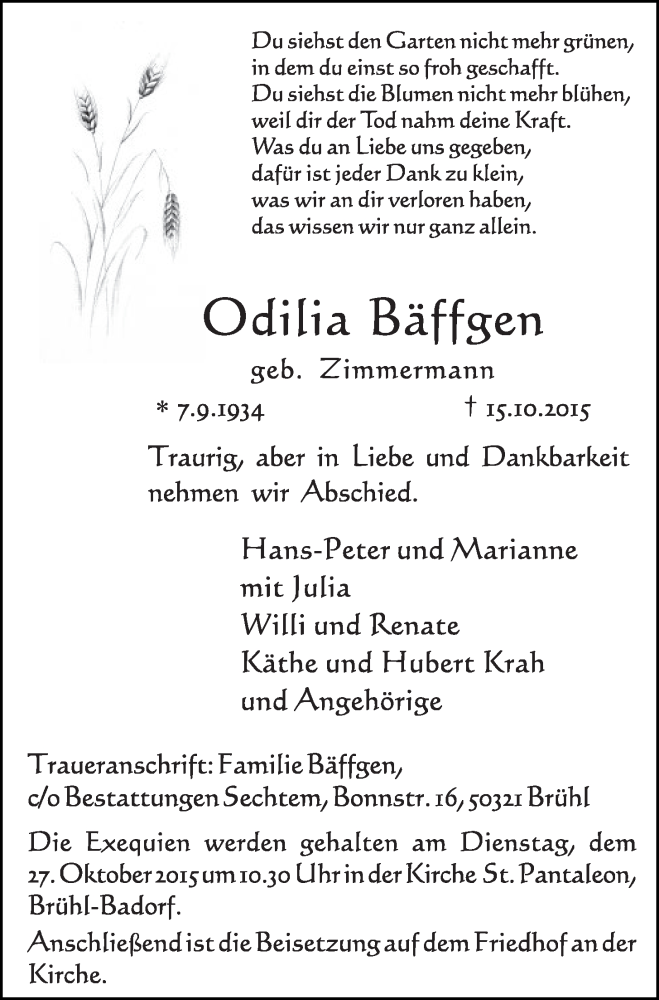 Du siehst den Garten nicht mehr grünen,
in dem du einst so froh geschafft.
Du siehst die Blumen nicht mehr blühen,
weil dir der Tod nahm deine Kraft.
Was du an Liebe uns gegeben,
dafür ist jeder Dank zu klein,
was wir an dir verloren haben,
das wissen wir nur ganz allein.

Odilia Bäffgen

geb. Zimmermann

* 7.9.1934 † 15.10.2015

Traurig, aber in Liebe und Dankbarkeit nehmen wir Abschied.

Hans-Peter und Marianne
mit Julia
Willi und Renate
Käthe und Hubert Krah
und Angehörige

Traueranschrift: Familie Bäffgen,
c/o Bestattungen Sechtem, Bonnstr. 16, 50321 Brühl

Die Exequien werden gehalten am Dienstag, dem 27. Oktober 2015 um 10.30 Uhr in der Kirche St. Pantaleon, Brühl-Badorf.

Anschließend ist die Beisetzung auf dem Friedhof an der Kirche.